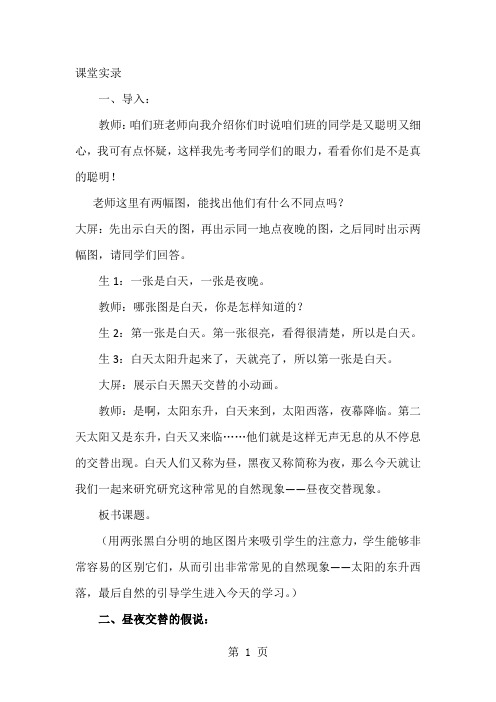 课堂实录

一、导入：

教师：咱们班老师向我介绍你们时说咱们班的同学是又聪明又细心，我可有点怀疑，这样我先考考同学们的眼力，看看你们是不是真的聪明！

老师这里有两幅图，能找出他们有什么不同点吗？

大屏：先出示白天的图，再出示同一地点夜晚的图，之后同时出示两幅图，请同学们回答。

生 1：一张是白天，一张是夜晚。

教师：哪张图是白天，你是怎样知道的？

生 2：第一张是白天。第一张很亮，看得很清楚，所以是白天。

生 3：白天太阳升起来了，天就亮了，所以第一张是白天。

大屏：展示白天黑天交替的小动画。

教师：是啊，太阳东升，白天来到，太阳西落，夜幕降临。第二天太阳又是东升，白天又来临……他们就是这样无声无息的从不停息的交替出现。白天人们又称为昼，黑夜又称简称为夜，那么今天就让我们一起来研究研究这种常见的自然现象——昼夜交替现象。

板书课题。

（用两张黑白分明的地区图片来吸引学生的注意力，学生能够非常容易的区别它们，从而引出非常常见的自然现象——太阳的东升西落，最后自然的引导学生进入今天的学习。）

二、昼夜交替的假说：

第 1 页